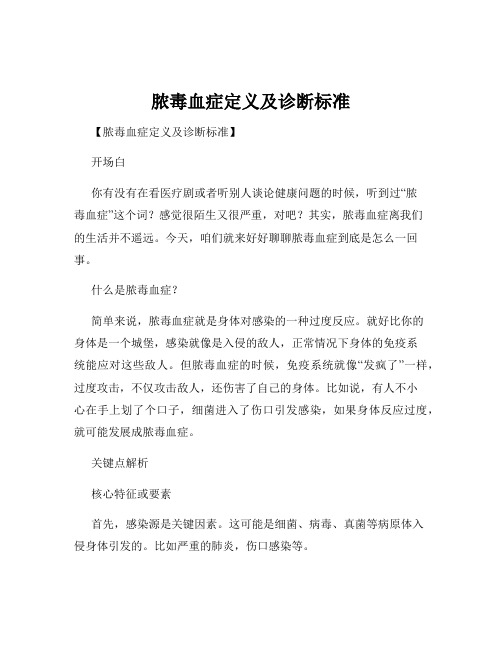 脓毒血症定义及诊断标准

【脓毒血症定义及诊断标准】

开场白

你有没有在看医疗剧或者听别人谈论健康问题的时候，听到过“脓毒血症”这个词？感觉很陌生又很严重，对吧？其实，脓毒血症离我们的生活并不遥远。今天，咱们就来好好聊聊脓毒血症到底是怎么一回事。

什么是脓毒血症？

简单来说，脓毒血症就是身体对感染的一种过度反应。就好比你的身体是一个城堡，感染就像是入侵的敌人，正常情况下身体的免疫系统能应对这些敌人。但脓毒血症的时候，免疫系统就像“发疯了”一样，过度攻击，不仅攻击敌人，还伤害了自己的身体。比如说，有人不小心在手上划了个口子，细菌进入了伤口引发感染，如果身体反应过度，就可能发展成脓毒血症。

关键点解析

核心特征或要素

首先，感染源是关键因素。这可能是细菌、病毒、真菌等病原体入侵身体引发的。比如严重的肺炎，伤口感染等。